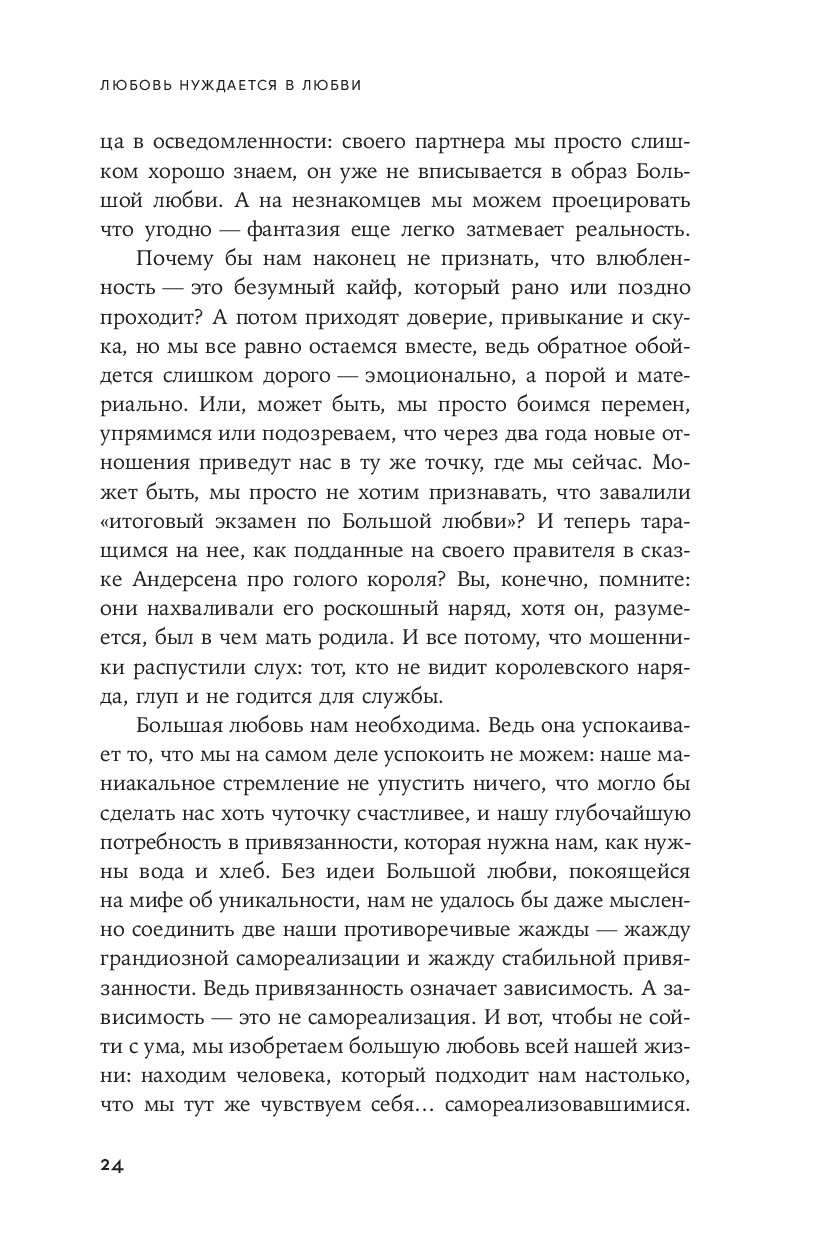 ЛЮБОВЬ НУЖДАЕТСЯ В ЛЮБВИ

ца в осведомленности: своего партнера мы просто слишком хорошо знаем, он уже не вписывается в образ Большой любви. А на незнакомцев мы можем проецировать что угодно — фантазия еще легко затмевает реальность.

Почему бы нам наконец не признать, что влюбленность — это безумный кайф, который рано или поздно проходит? А потом приходят доверие, привыкание и скука, но мы все равно остаемся вместе, ведь обратное обойдется слишком дорого — эмоционально, а порой и материально. Или, может быть, мы просто боимся перемен, упрямимся или подозреваем, что через два года новые отношения приведут нас в ту же точку, где мы сейчас. Может быть, мы просто не хотим признавать, что завалили «итоговый экзамен по Большой любви»? И теперь таращимся на нее, как подданные на своего правителя в сказке Андерсена про голого короля? Вы, конечно, помните: они нахваливали его роскошный наряд, хотя он, разумеется, был в чем мать родила. И все потому, что мошенники распустили слух: тот, кто не видит королевского наряда, глуп и не годится для службы.

Большая любовь нам необходима. Ведь она успокаивает то, что мы на самом деле успокоить не можем: наше маниакальное стремление не упустить ничего, что могло бы сделать нас хоть чуточку счастливее, и нашу глубочайшую потребность в привязанности, которая нужна нам, как нужны вода и хлеб. Без идеи Большой любви, покоящейся на мифе об уникальности, нам не удалось бы даже мысленно соединить две наши противоречивые жажды — жажду грандиозной самореализации и жажду стабильной привязанности. Ведь привязанность означает зависимость. А зависимость — это не самореализация. И вот, чтобы не сойти с ума, мы изобретаем большую любовь всей нашей жизни: находим человека, который подходит нам настолько, что мы тут же чувствуем себя… самореализовавшимися.

24